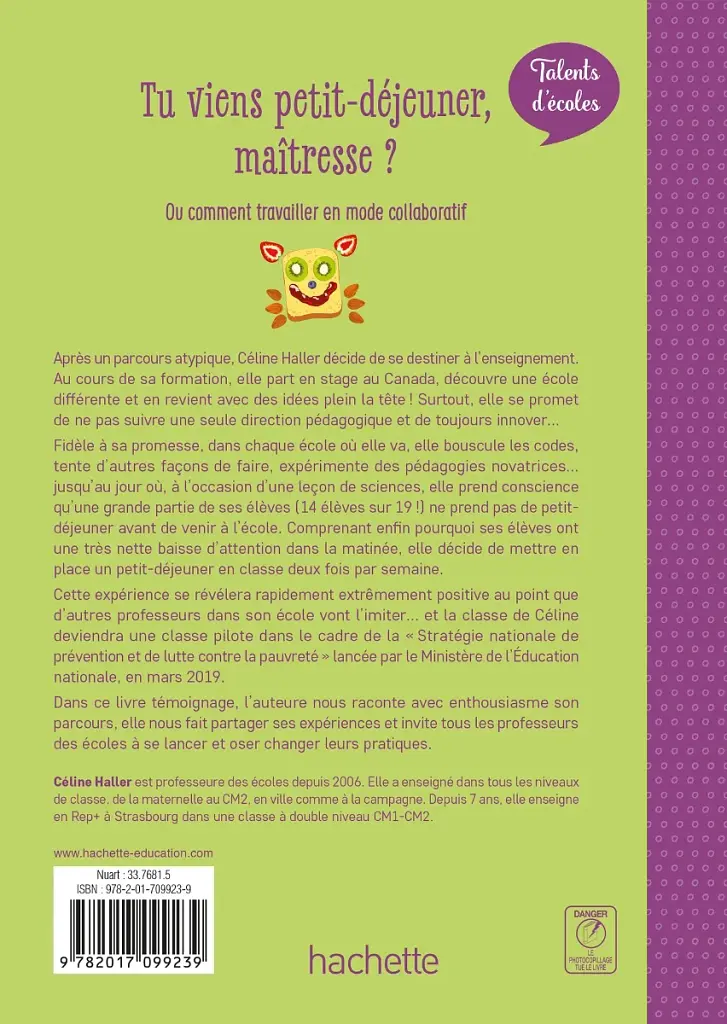 Talents d'écoles

Tu viens petit-déjeuner, maîtresse ?

Ou comment travailler en mode collaboratif

Après un parcours atypique, Céline Haller décide de se destiner à l'enseignement. Au cours de sa formation, elle part en stage au Canada, découvre une école différente et en revient avec des idées plein la tête ! Surtout, elle se promet de ne pas suivre une seule direction pédagogique et de toujours innover…

Fidèle à sa promesse, dans chaque école où elle va, elle bouscule les codes, tente d'autres façons de faire, expérimente des pédagogies novatrices… jusqu'au jour où, à l'occasion d'une leçon de sciences, elle prend conscience qu'une grande partie de ses élèves (14 élèves sur 19 !) ne prend pas de petit-déjeuner avant de venir à l'école. Comprenant enfin pourquoi ses élèves ont une très nette baisse d'attention dans la matinée, elle décide de mettre en place un petit-déjeuner en classe deux fois par semaine.

Cette expérience se révélera rapidement extrêmement positive au point que d'autres professeurs dans son école vont l'imiter… et la classe de Céline deviendra une classe pilote dans le cadre de la « Stratégie nationale de prévention et de lutte contre la pauvreté » lancée par le Ministère de l'Éducation nationale, en mars 2019.

Dans ce livre témoignage, l'auteure nous raconte avec enthousiasme son parcours, elle nous fait partager ses expériences et invite tous les professeurs des écoles à se lancer et oser changer leurs pratiques.

Céline Haller est professeure des écoles depuis 2006. Elle a enseigné dans tous les niveaux de classe, de la maternelle au CM2, en ville comme à la campagne. Depuis 7 ans, elle enseigne en Rep+ à Strasbourg dans une classe à double niveau CM1-CM2.

www.hachette-education.com

Nuart : 33.7681.5
ISBN : 978-2-01-709923-9

9 782017 099239

hachette

DANGER
LE PHOTOCOPILLAGE TUE LE LIVRE